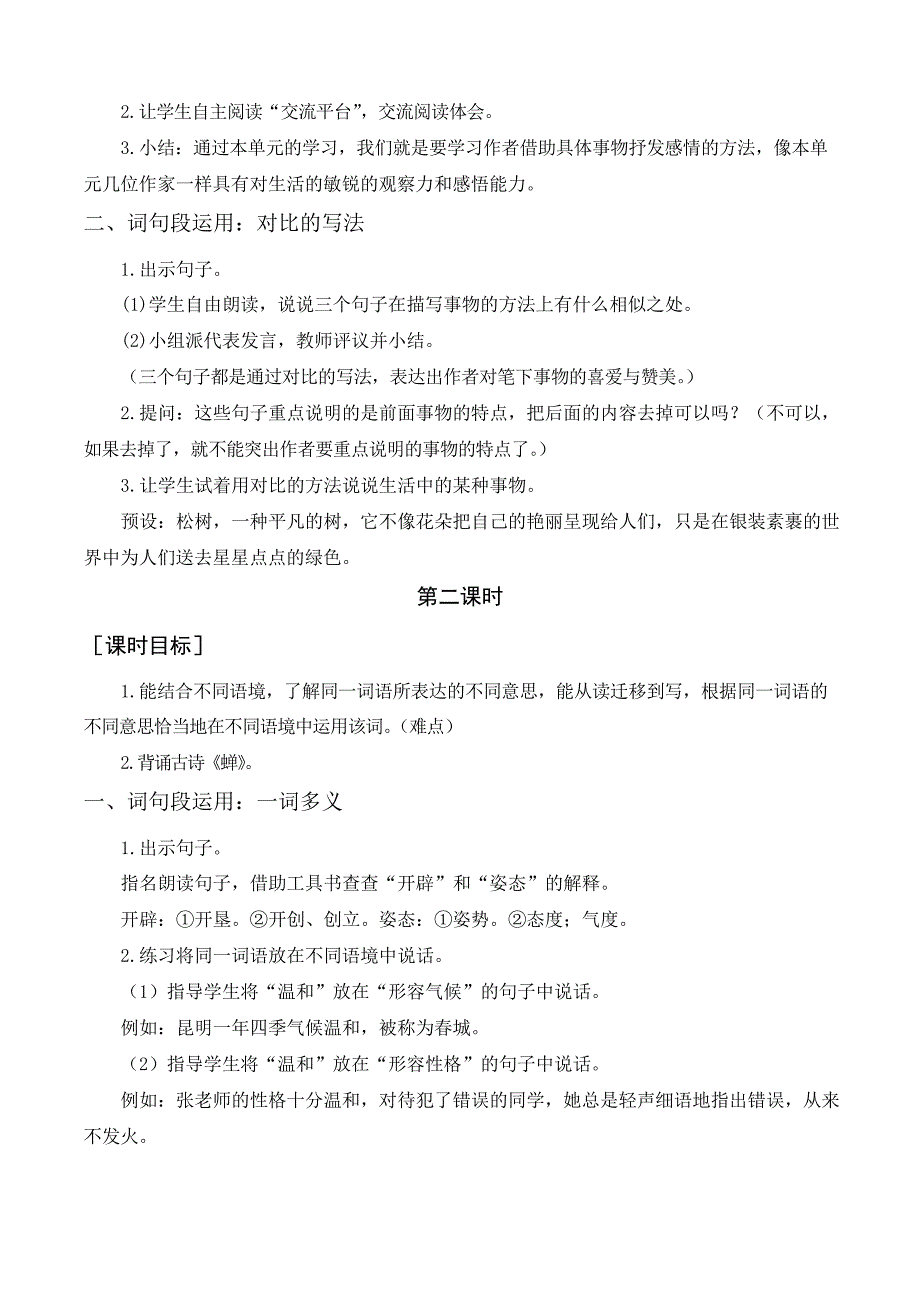 2.让学生自主阅读“交流平台”，交流阅读体会。

3.小结：通过本单元的学习，我们就是要学习作者借助具体事物抒发感情的方法，像本单元几位作家一样具有对生活的敏锐的观察力和感悟能力。

二、词句段运用：对比的写法

1.出示句子。

(1)学生自由朗读，说说三个句子在描写事物的方法上有什么相似之处。

(2)小组派代表发言，教师评议并小结。

（三个句子都是通过对比的写法，表达出作者对笔下事物的喜爱与赞美。）

2.提问：这些句子重点说明的是前面事物的特点，把后面的内容去掉可以吗？（不可以，如果去掉了，就不能突出作者要重点说明的事物的特点了。）

3.让学生试着用对比的方法说说生活中的某种事物。

预设：松树，一种平凡的树，它不像花朵把自己的艳丽呈现给人们，只是在银装素裹的世界中为人们送去星星点点的绿色。

第二课时

［课时目标］

1.能结合不同语境，了解同一词语所表达的不同意思，能从读迁移到写，根据同一词语的不同意思恰当地在不同语境中运用该词。（难点）

2.背诵古诗《蝉》。

一、词句段运用：一词多义

1.出示句子。

指名朗读句子，借助工具书查查“开辟”和“姿态”的解释。

开辟：①开垦。②开创、创立。姿态：①姿势。②态度；气度。

2.练习将同一词语放在不同语境中说话。

（1）指导学生将“温和”放在“形容气候”的句子中说话。

例如：昆明一年四季气候温和，被称为春城。

（2）指导学生将“温和”放在“形容性格”的句子中说话。

例如：张老师的性格十分温和，对待犯了错误的同学，她总是轻声细语地指出错误，从来不发火。